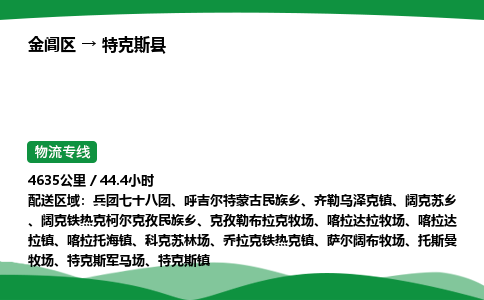 金阊区 → 特克斯县

物流专线

4635公里 / 44.4小时
配送区域：兵团七十八团、呼吉尔特蒙古民族乡、齐勒乌泽克镇、阔克苏乡、阔克铁热克柯尔克孜民族乡、克孜勒布拉克牧场、喀拉达拉牧场、喀拉达拉镇、喀拉托海镇、科克苏林场、乔拉克铁热克镇、萨尔阔布牧场、托斯曼牧场、特克斯军马场、特克斯镇